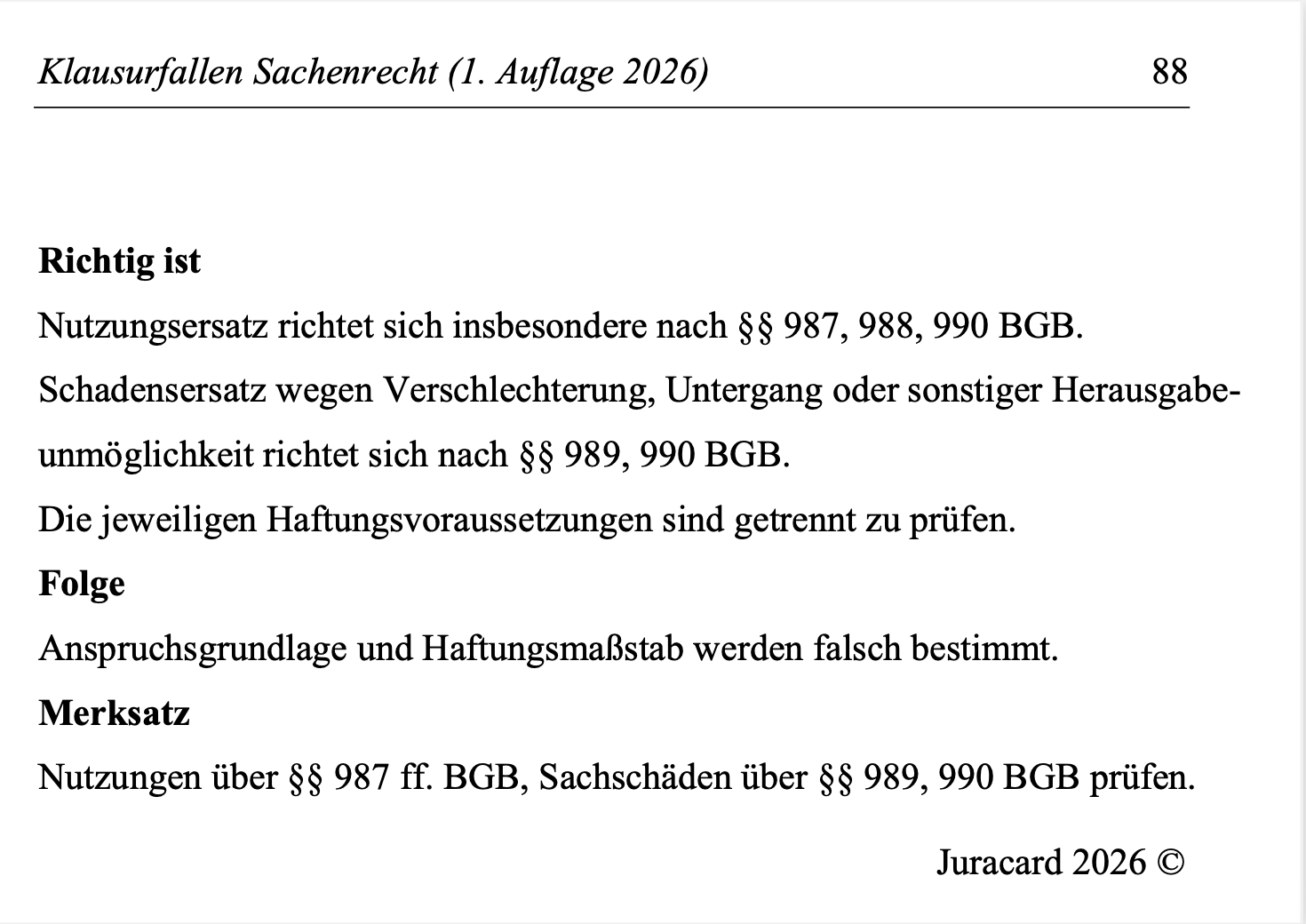 Klausurfallen Sachenrecht (1. Auflage 2026) 88

**Richtig ist**

Nutzungsersatz richtet sich insbesondere nach §§ 987, 988, 990 BGB.

Schadensersatz wegen Verschlechterung, Untergang oder sonstiger Herausgabeunmöglichkeit richtet sich nach §§ 989, 990 BGB.

Die jeweiligen Haftungsvoraussetzungen sind getrennt zu prüfen.

**Folge**

Anspruchsgrundlage und Haftungsmaßstab werden falsch bestimmt.

**Merksatz**

Nutzungen über §§ 987 ff. BGB, Sachschäden über §§ 989, 990 BGB prüfen.

Juracard 2026 ©